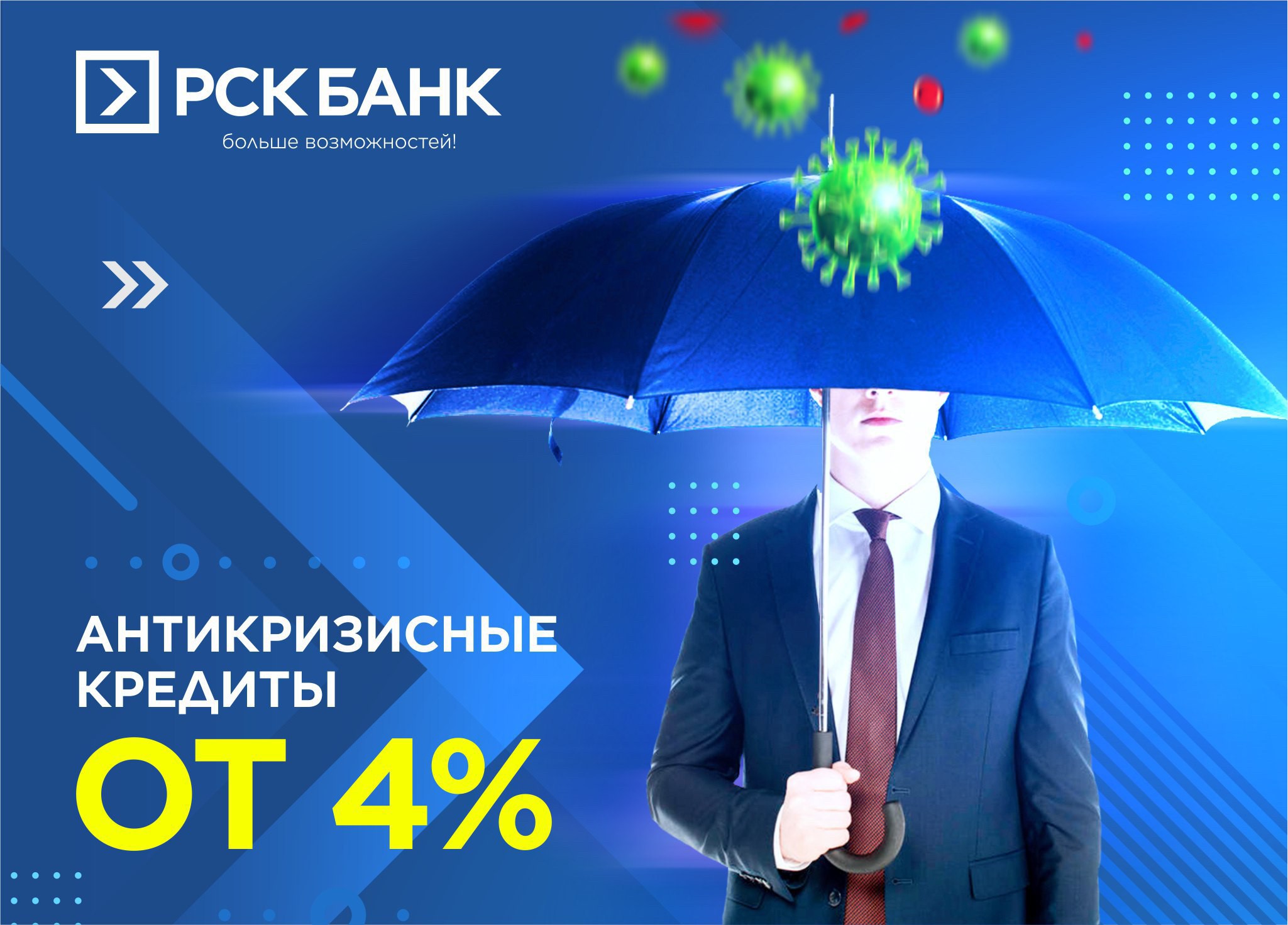 РСК БАНК
больше возможностей!

АНТИКРИЗИСНЫЕ КРЕДИТЫ

ОТ 4%